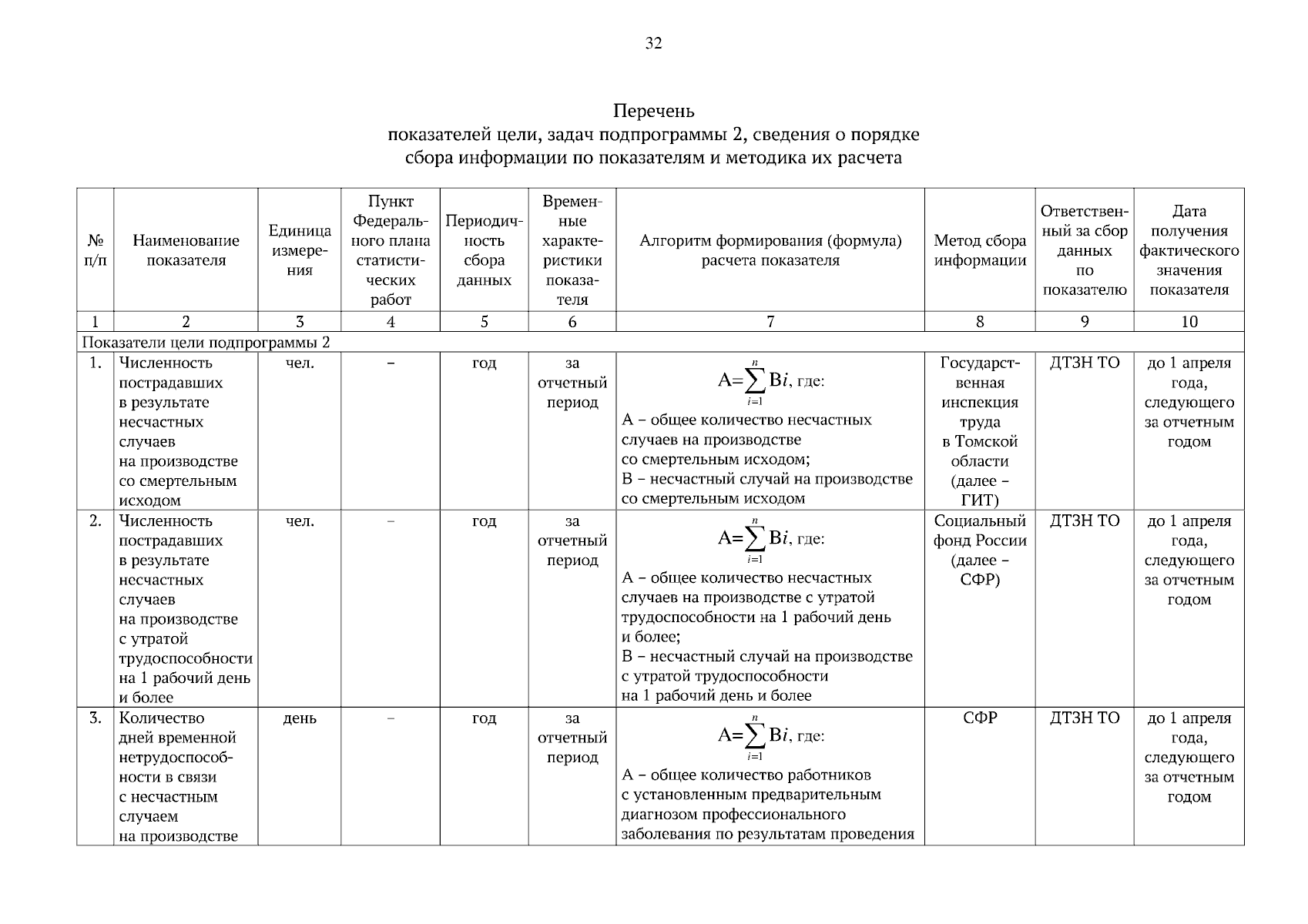 32

Перечень
показателей цели, задач подпрограммы 2, сведения о порядке сбора информации по показателям и методика их расчета

| № п/п | Наименование показателя | Единица измерения | Пункт Федерального плана статистических работ | Периодичность сбора данных | Временные характеристики показателя | Алгоритм формирования (формула) расчета показателя | Метод сбора информации | Ответственный за сбор данных по показателю | Дата получения фактического значения показателя |
|---|---|---|---|---|---|---|---|---|---|
| 1 | 2 | 3 | 4 | 5 | 6 | 7 | 8 | 9 | 10 |
| Показатели цели подпрограммы 2 | | | | | | | | | |
| 1. | Численность пострадавших в результате несчастных случаев на производстве со смертельным исходом | чел. | – | год | за отчетный период | $A=\sum_{i=1}^{n} Bi$, где: А – общее количество несчастных случаев на производстве со смертельным исходом; В – несчастный случай на производстве со смертельным исходом | Государственная инспекция труда в Томской области (далее – ГИТ) | ДТЗН ТО | до 1 апреля года, следующего за отчетным годом |
| 2. | Численность пострадавших в результате несчастных случаев на производстве с утратой трудоспособности на 1 рабочий день и более | чел. | – | год | за отчетный период | $A=\sum_{i=1}^{n} Bi$, где: А – общее количество несчастных случаев на производстве с утратой трудоспособности на 1 рабочий день и более; В – несчастный случай на производстве с утратой трудоспособности на 1 рабочий день и более | Социальный фонд России (далее – СФР) | ДТЗН ТО | до 1 апреля года, следующего за отчетным годом |
| 3. | Количество дней временной нетрудоспособности в связи с несчастным случаем на производстве | день | – | год | за отчетный период | $A=\sum_{i=1}^{n} Bi$, где: А – общее количество работников с установленным предварительным диагнозом профессионального заболевания по результатам проведения | СФР | ДТЗН ТО | до 1 апреля года, следующего за отчетным годом |